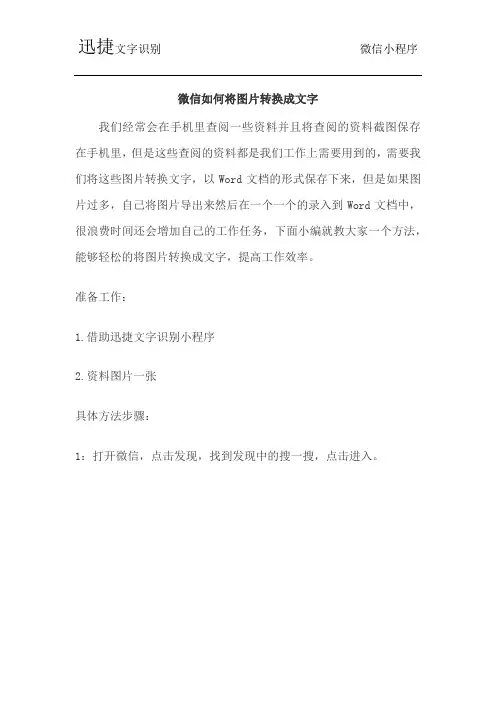 迅捷文字识别　　　　　　　　　　　　　　微信小程序

微信如何将图片转换成文字

我们经常会在手机里查阅一些资料并且将查阅的资料截图保存在手机里，但是这些查阅的资料都是我们工作上需要用到的，需要我们将这些图片转换文字，以 Word 文档的形式保存下来，但是如果图片过多，自己将图片导出来然后在一个一个的录入到 Word 文档中，很浪费时间还会增加自己的工作任务，下面小编就教大家一个方法，能够轻松的将图片转换成文字，提高工作效率。

准备工作：

1.借助迅捷文字识别小程序

2.资料图片一张

具体方法步骤：

1：打开微信，点击发现，找到发现中的搜一搜，点击进入。